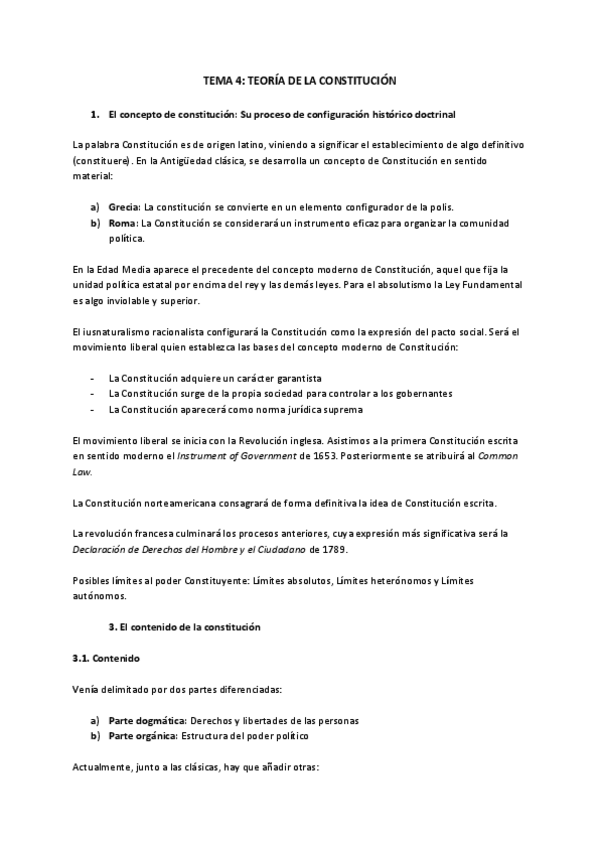 TEMA 4: TEORÍA DE LA CONSTITUCIÓN

1. El concepto de constitución: Su proceso de configuración histórico doctrinal

La palabra Constitución es de origen latino, viniendo a significar el establecimiento de algo definitivo (constituere). En la Antigüedad clásica, se desarrolla un concepto de Constitución en sentido material:

a) Grecia: La constitución se convierte en un elemento configurador de la polis.
b) Roma: La Constitución se considerará un instrumento eficaz para organizar la comunidad política.

En la Edad Media aparece el precedente del concepto moderno de Constitución, aquel que fija la unidad política estatal por encima del rey y las demás leyes. Para el absolutismo la Ley Fundamental es algo inviolable y superior.

El iusnaturalismo racionalista configurará la Constitución como la expresión del pacto social. Será el movimiento liberal quien establezca las bases del concepto moderno de Constitución:

- La Constitución adquiere un carácter garantista
- La Constitución surge de la propia sociedad para controlar a los gobernantes
- La Constitución aparecerá como norma jurídica suprema

El movimiento liberal se inicia con la Revolución inglesa. Asistimos a la primera Constitución escrita en sentido moderno el Instrument of Government de 1653. Posteriormente se atribuirá al Common Law.

La Constitución norteamericana consagrará de forma definitiva la idea de Constitución escrita.

La revolución francesa culminará los procesos anteriores, cuya expresión más significativa será la Declaración de Derechos del Hombre y el Ciudadano de 1789.

Posibles límites al poder Constituyente: Límites absolutos, Límites heterónomos y Límites autónomos.

3. El contenido de la constitución

3.1. Contenido

Venía delimitado por dos partes diferenciadas:

a) Parte dogmática: Derechos y libertades de las personas
b) Parte orgánica: Estructura del poder político

Actualmente, junto a las clásicas, hay que añadir otras: